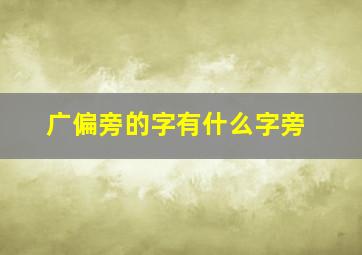 广偏旁的字有什么字旁